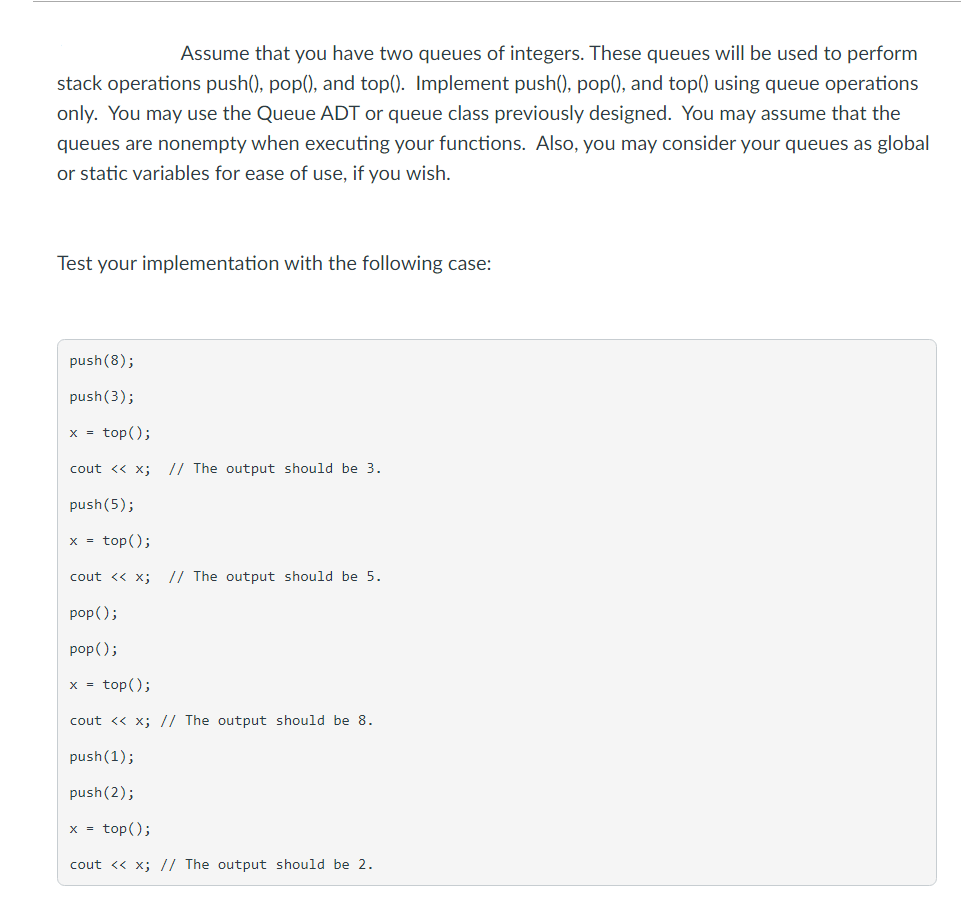 Assume that you have two queues of integers. These queues will be used to perform stack operations push(), pop(), and top(). Implement push(), pop(), and top() using queue operations only. You may use the Queue ADT or queue class previously designed. You may assume that the queues are nonempty when executing your functions. Also, you may consider your queues as global or static variables for ease of use, if you wish.

Test your implementation with the following case:

push(8);

push(3);

x = top();

cout << x; // The output should be 3.

push(5);

x = top();

cout << x; // The output should be 5.

pop();

pop();

x = top();

cout << x; // The output should be 8.

push(1);

push(2);

x = top();

cout << x; // The output should be 2.